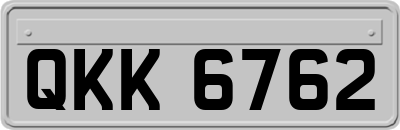 QKK 6762